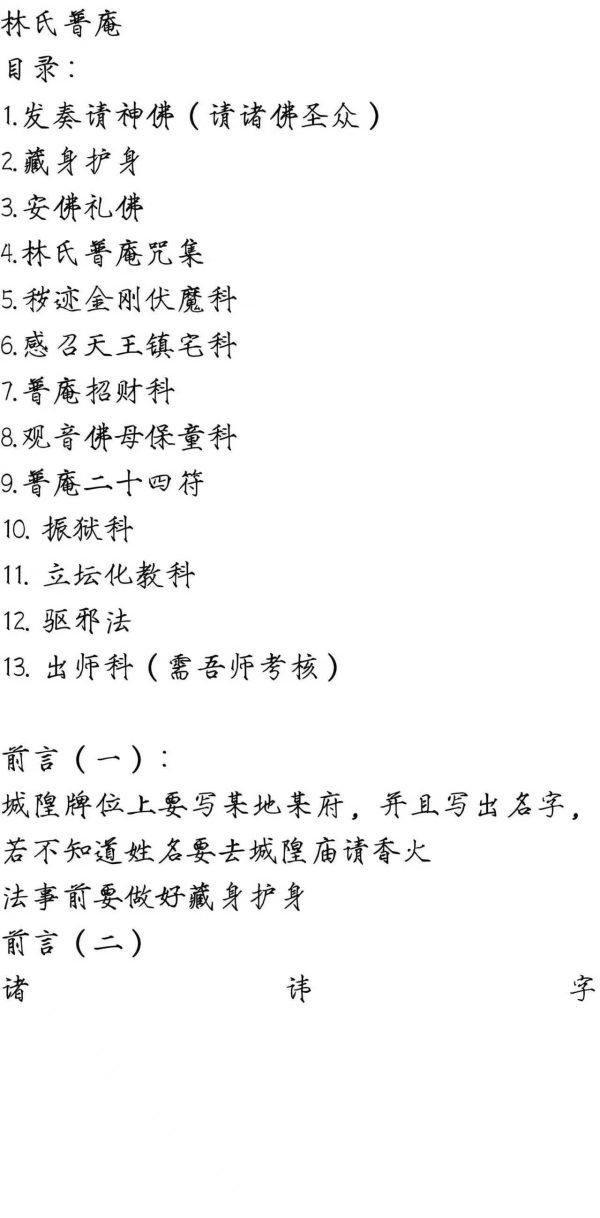 林氏普庵
目录：
1.发奏请神佛（请诸佛圣众）
2.藏身护身
3.安佛礼佛
4.林氏普庵咒集
5.秽迹金刚伏魔科
6.感召天王镇宅科
7.普庵招财科
8.观音佛母保童科
9.普庵二十四符
10. 振狱科
11. 立坛化教科
12. 驱邪法
13. 出师科（需吾师考核）

前言（一）：
城隍牌位上要写某地某府，并且写出名字，若不知道姓名要去城隍庙请香火
法事前要做好藏身护身
前言（二）
诸 讳 字